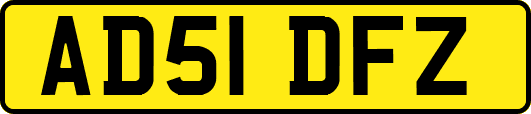 AD51 DFZ